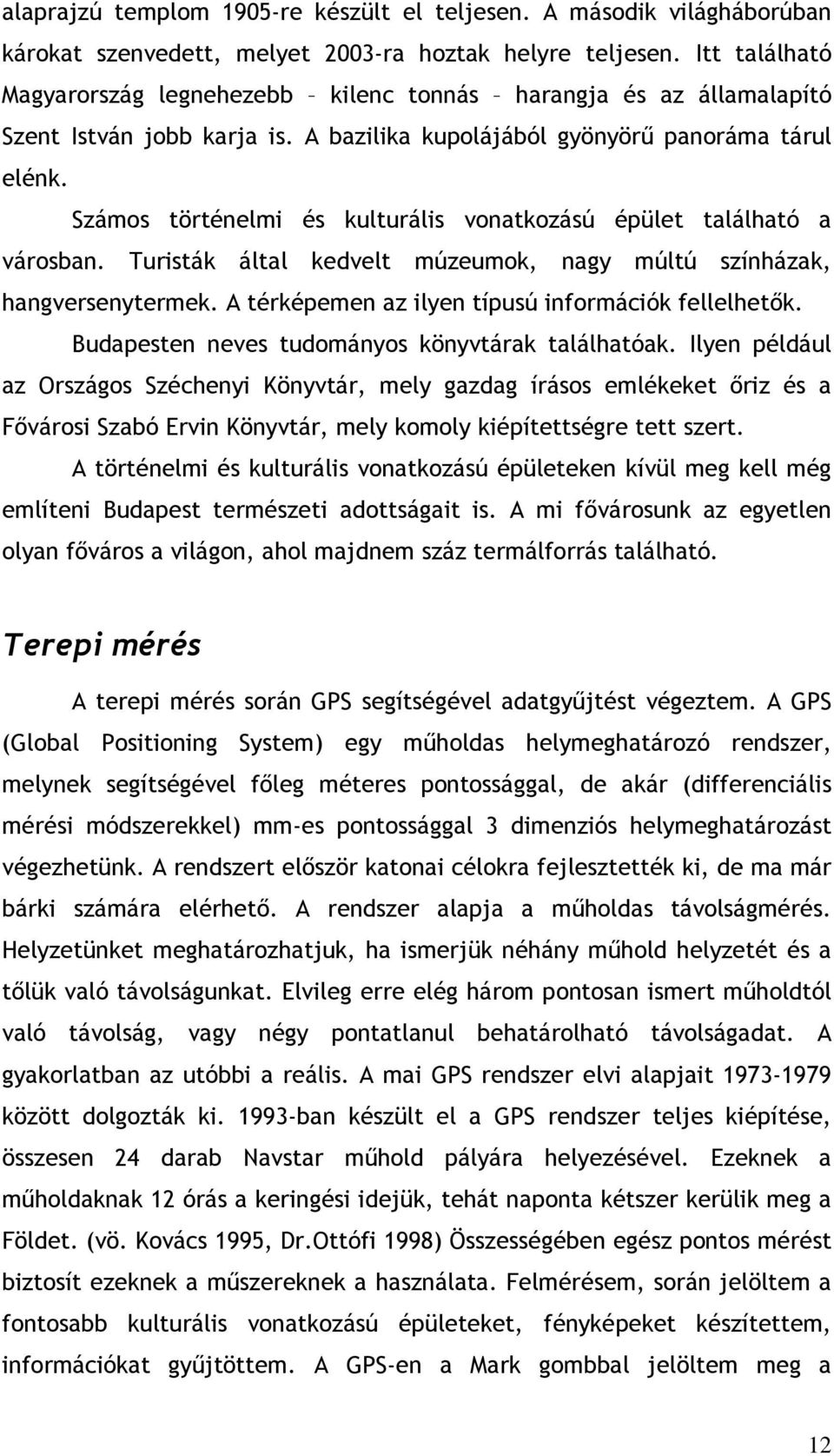 alaprajzú templom 1905-re készült el teljesen. A második világháborúban károkat szenvedett, melyet 2003-ra hoztak helyre teljesen. Itt található Magyarország legnehezebb – kilenc tonnás – harangja és az államalapító Szent István jobb karja is. A bazilika kupolájából gyönyörű panoráma tárul elénk.

Számos történelmi és kulturális vonatkozású épület található a városban. Turisták által kedvelt múzeumok, nagy múltú színházak, hangversenytermek. A térképemen az ilyen típusú információk fellelhetők.

Budapesten neves tudományos könyvtárak találhatóak. Ilyen például az Országos Széchenyi Könyvtár, mely gazdag írásos emlékeket őriz és a Fővárosi Szabó Ervin Könyvtár, mely komoly kiépítettségre tett szert.

A történelmi és kulturális vonatkozású épületeken kívül meg kell még említeni Budapest természeti adottságait is. A mi fővárosunk az egyetlen olyan főváros a világon, ahol majdnem száz termálforrás található.

Terepi mérés

A terepi mérés során GPS segítségével adatgyűjtést végeztem. A GPS (Global Positioning System) egy műholdas helymeghatározó rendszer, melynek segítségével főleg méteres pontossággal, de akár (differenciális mérési módszerekkel) mm-es pontossággal 3 dimenziós helymeghatározást végezhetünk. A rendszert először katonai célokra fejlesztették ki, de ma már bárki számára elérhető. A rendszer alapja a műholdas távolságmérés. Helyzetünket meghatározhatjuk, ha ismerjük néhány műhold helyzetét és a tőlük való távolságunkat. Elvileg erre elég három pontosan ismert műholdtól való távolság, vagy négy pontatlanul behatárolható távolságadat. A gyakorlatban az utóbbi a reális. A mai GPS rendszer elvi alapjait 1973-1979 között dolgozták ki. 1993-ban készült el a GPS rendszer teljes kiépítése, összesen 24 darab Navstar műhold pályára helyezésével. Ezeknek a műholdaknak 12 órás a keringési idejük, tehát naponta kétszer kerülik meg a Földet. (vö. Kovács 1995, Dr.Ottófi 1998) Összességében egész pontos mérést biztosít ezeknek a műszereknek a használata. Felmérésem, során jelöltem a fontosabb kulturális vonatkozású épületeket, fényképeket készítettem, információkat gyűjtöttem. A GPS-en a Mark gombbal jelöltem meg a

12